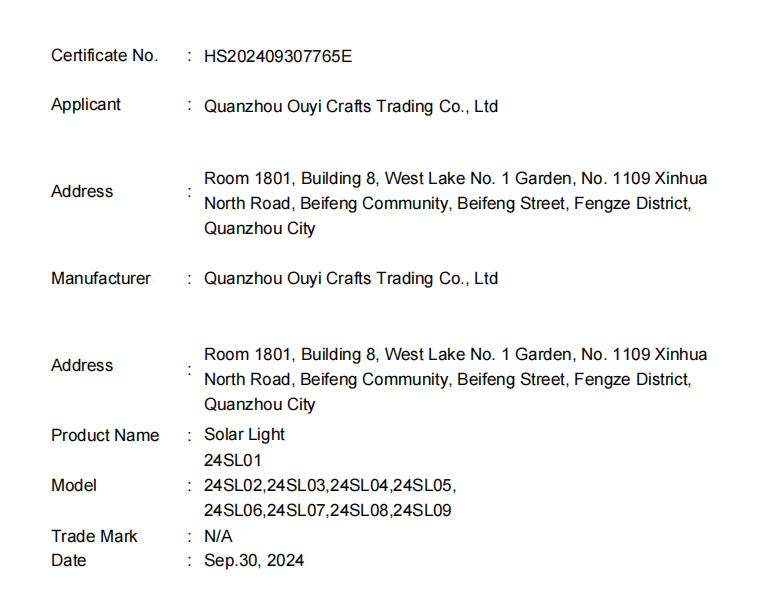 Certificate No. : HS202409307765E

Applicant : Quanzhou Ouyi Crafts Trading Co., Ltd

Address : Room 1801, Building 8, West Lake No. 1 Garden, No. 1109 Xinhua North Road, Beifeng Community, Beifeng Street, Fengze District, Quanzhou City

Manufacturer : Quanzhou Ouyi Crafts Trading Co., Ltd

Address : Room 1801, Building 8, West Lake No. 1 Garden, No. 1109 Xinhua North Road, Beifeng Community, Beifeng Street, Fengze District, Quanzhou City

Product Name : Solar Light

Model : 24SL01
24SL02,24SL03,24SL04,24SL05,
24SL06,24SL07,24SL08,24SL09

Trade Mark : N/A

Date : Sep.30, 2024